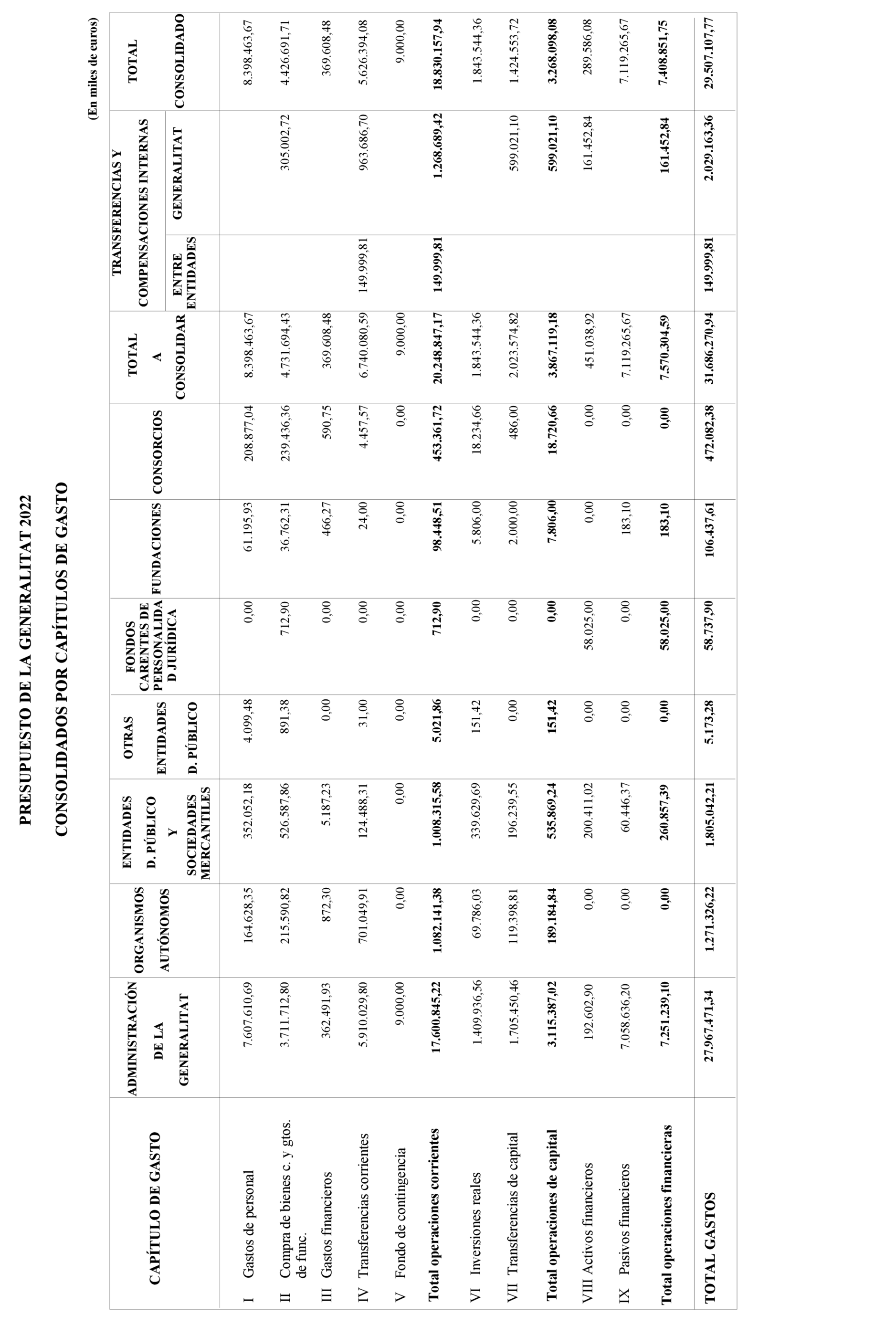 PRESUPUESTO DE LA GENERALITAT 2022

CONSOLIDADOS POR CAPÍTULOS DE GASTO

(En miles de euros)

| CAPÍTULO DE GASTO | ADMINISTRACIÓN DE LA GENERALITAT | ORGANISMOS AUTÓNOMOS | ENTIDADES D. PÚBLICO Y SOCIEDADES MERCANTILES | OTRAS ENTIDADES D. PÚBLICO | FONDOS CARENTES DE PERSONALIDAD JURÍDICA | FUNDACIONES | CONSORCIOS | TOTAL A CONSOLIDAR | TRANSFERENCIAS Y COMPENSACIONES INTERNAS ENTRE ENTIDADES | TRANSFERENCIAS Y COMPENSACIONES INTERNAS GENERALITAT | TOTAL CONSOLIDADO |
|---|---|---|---|---|---|---|---|---|---|---|---|
| I Gastos de personal | 7.607.610,69 | 164.628,35 | 352.052,18 | 4.099,48 | 0,00 | 61.195,93 | 208.877,04 | 8.398.463,67 | | | 8.398.463,67 |
| II Compra de bienes c. y gtos. de func. | 3.711.712,80 | 215.590,82 | 526.587,86 | 891,38 | 712,90 | 36.762,31 | 239.436,36 | 4.731.694,43 | | 305.002,72 | 4.426.691,71 |
| III Gastos financieros | 362.491,93 | 872,30 | 5.187,23 | 0,00 | 0,00 | 466,27 | 590,75 | 369.608,48 | | | 369.608,48 |
| IV Transferencias corrientes | 5.910.029,80 | 701.049,91 | 124.488,31 | 31,00 | 0,00 | 24,00 | 4.457,57 | 6.740.080,59 | 149.999,81 | 963.686,70 | 5.626.394,08 |
| V Fondo de contingencia | 9.000,00 | 0,00 | 0,00 | 0,00 | 0,00 | 0,00 | 0,00 | 9.000,00 | | | 9.000,00 |
| Total operaciones corrientes | 17.600.845,22 | 1.082.141,38 | 1.008.315,58 | 5.021,86 | 712,90 | 98.448,51 | 453.361,72 | 20.248.847,17 | 149.999,81 | 1.268.689,42 | 18.830.157,94 |
| VI Inversiones reales | 1.409.936,56 | 69.786,03 | 339.629,69 | 151,42 | 0,00 | 5.806,00 | 18.234,66 | 1.843.544,36 | | | 1.843.544,36 |
| VII Transferencias de capital | 1.705.450,46 | 119.398,81 | 196.239,55 | 0,00 | 0,00 | 2.000,00 | 486,00 | 2.023.574,82 | | 599.021,10 | 1.424.553,72 |
| Total operaciones de capital | 3.115.387,02 | 189.184,84 | 535.869,24 | 151,42 | 0,00 | 7.806,00 | 18.720,66 | 3.867.119,18 | | 599.021,10 | 3.268.098,08 |
| VIII Activos financieros | 192.602,90 | 0,00 | 200.411,02 | 0,00 | 58.025,00 | 0,00 | 0,00 | 451.038,92 | | 161.452,84 | 289.586,08 |
| IX Pasivos financieros | 7.058.636,20 | 0,00 | 60.446,37 | 0,00 | 0,00 | 183,10 | 0,00 | 7.119.265,67 | | | 7.119.265,67 |
| Total operaciones financieras | 7.251.239,10 | 0,00 | 260.857,39 | 0,00 | 58.025,00 | 183,10 | 0,00 | 7.570.304,59 | | 161.452,84 | 7.408.851,75 |
| TOTAL GASTOS | 27.967.471,34 | 1.271.326,22 | 1.805.042,21 | 5.173,28 | 58.737,90 | 106.437,61 | 472.082,38 | 31.686.270,94 | 149.999,81 | 2.029.163,36 | 29.507.107,77 |